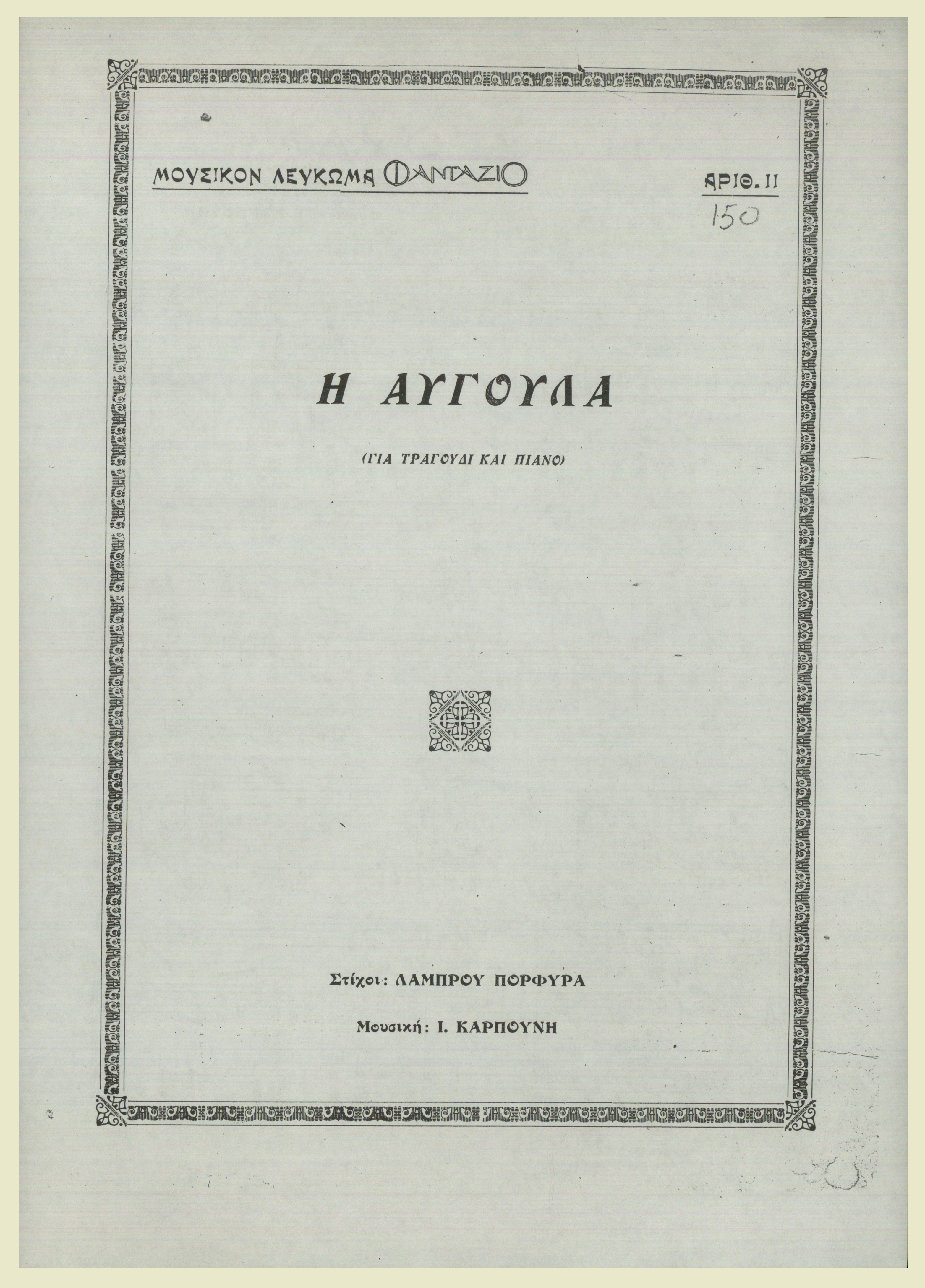 ΜΟΥΣΙΚΟΝ ΛΕΥΚΩΜΑ ΦΑΝΤΑΖΙΟ

ΑΡΙΘ. 11

150

Η ΑΥΓΟΥΛΑ

(ΓΙΑ ΤΡΑΓΟΥΔΙ ΚΑΙ ΠΙΑΝΟ)

Στίχοι: ΛΑΜΠΡΟΥ ΠΟΡΦΥΡΑ

Μουσική: Ι. ΚΑΡΠΟΥΝΗ